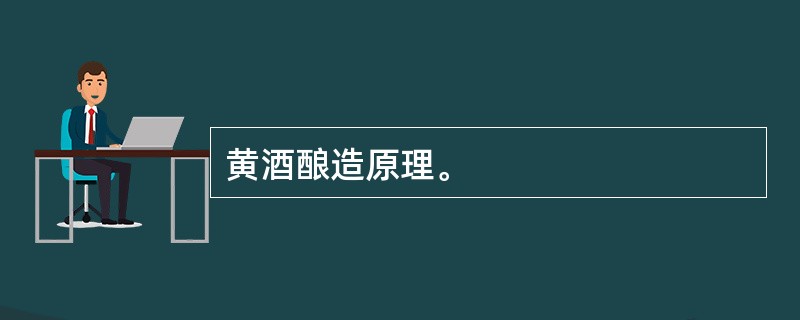 黄酒酿造原理。